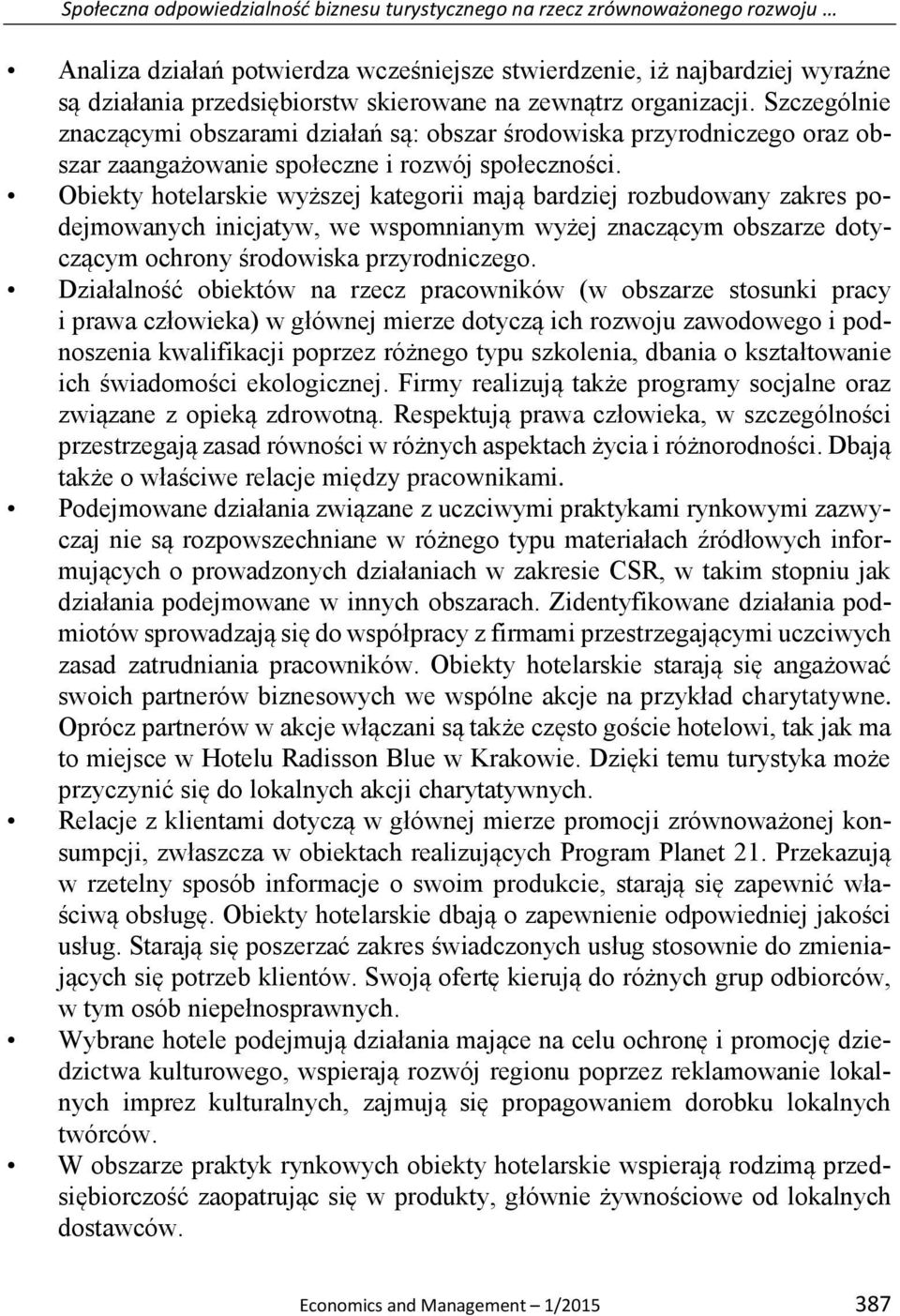 Społeczna odpowiedzialność biznesu turystycznego na rzecz zrównoważonego rozwoju …

• Analiza działań potwierdza wcześniejsze stwierdzenie, iż najbardziej wyraźne są działania przedsiębiorstw skierowane na zewnątrz organizacji. Szczególnie znaczącymi obszarami działań są: obszar środowiska przyrodniczego oraz obszar zaangażowanie społeczne i rozwój społeczności.

• Obiekty hotelarskie wyższej kategorii mają bardziej rozbudowany zakres podejmowanych inicjatyw, we wspomnianym wyżej znaczącym obszarze dotyczącym ochrony środowiska przyrodniczego.

• Działalność obiektów na rzecz pracowników (w obszarze stosunki pracy i prawa człowieka) w głównej mierze dotyczą ich rozwoju zawodowego i podnoszenia kwalifikacji poprzez różnego typu szkolenia, dbania o kształtowanie ich świadomości ekologicznej. Firmy realizują także programy socjalne oraz związane z opieką zdrowotną. Respektują prawa człowieka, w szczególności przestrzegają zasad równości w różnych aspektach życia i różnorodności. Dbają także o właściwe relacje między pracownikami.

• Podejmowane działania związane z uczciwymi praktykami rynkowymi zazwyczaj nie są rozpowszechniane w różnego typu materiałach źródłowych informujących o prowadzonych działaniach w zakresie CSR, w takim stopniu jak działania podejmowane w innych obszarach. Zidentyfikowane działania podmiotów sprowadzają się do współpracy z firmami przestrzegającymi uczciwych zasad zatrudniania pracowników. Obiekty hotelarskie starają się angażować swoich partnerów biznesowych we wspólne akcje na przykład charytatywne. Oprócz partnerów w akcje włączani są także często goście hotelowi, tak jak ma to miejsce w Hotelu Radisson Blue w Krakowie. Dzięki temu turystyka może przyczynić się do lokalnych akcji charytatywnych.

• Relacje z klientami dotyczą w głównej mierze promocji zrównoważonej konsumpcji, zwłaszcza w obiektach realizujących Program Planet 21. Przekazują w rzetelny sposób informacje o swoim produkcie, starają się zapewnić właściwą obsługę. Obiekty hotelarskie dbają o zapewnienie odpowiedniej jakości usług. Starają się poszerzać zakres świadczonych usług stosownie do zmieniających się potrzeb klientów. Swoją ofertę kierują do różnych grup odbiorców, w tym osób niepełnosprawnych.

• Wybrane hotele podejmują działania mające na celu ochronę i promocję dziedzictwa kulturowego, wspierają rozwój regionu poprzez reklamowanie lokalnych imprez kulturalnych, zajmują się propagowaniem dorobku lokalnych twórców.

• W obszarze praktyk rynkowych obiekty hotelarskie wspierają rodzimą przedsiębiorczość zaopatrując się w produkty, głównie żywnościowe od lokalnych dostawców.

Economics and Management – 1/2015 387